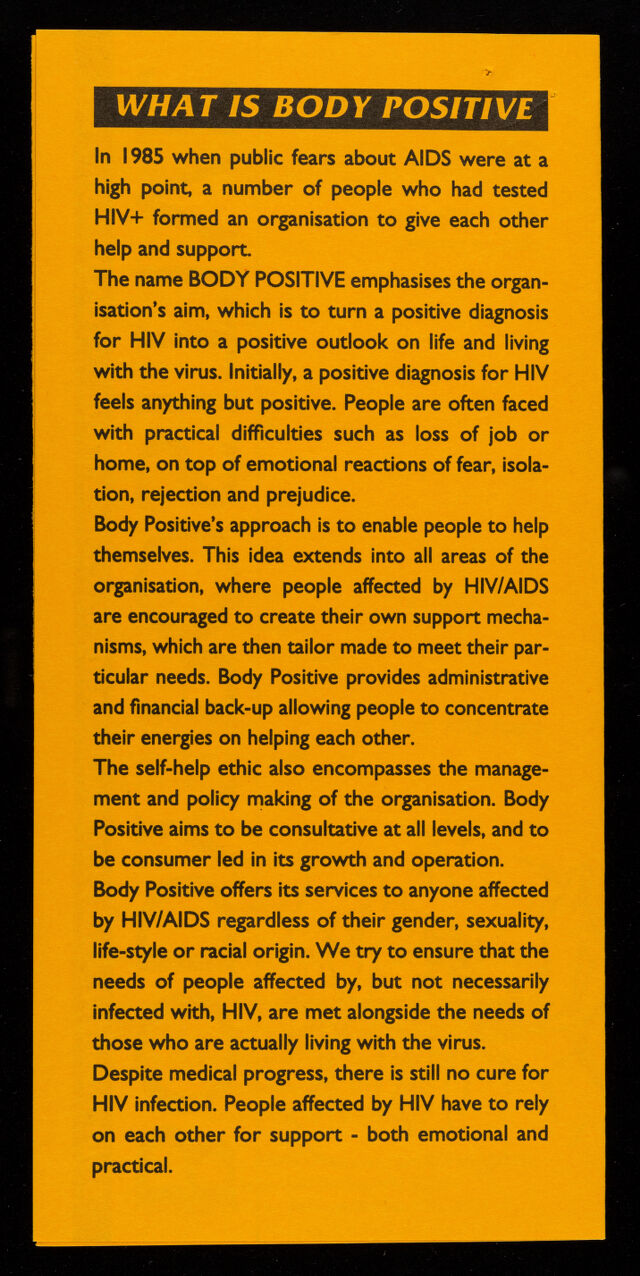 WHAT IS BODY POSITIVE

In 1985 when public fears about AIDS were at a high point, a number of people who had tested HIV+ formed an organisation to give each other help and support.

The name BODY POSITIVE emphasises the organisation's aim, which is to turn a positive diagnosis for HIV into a positive outlook on life and living with the virus. Initially, a positive diagnosis for HIV feels anything but positive. People are often faced with practical difficulties such as loss of job or home, on top of emotional reactions of fear, isolation, rejection and prejudice.

Body Positive's approach is to enable people to help themselves. This idea extends into all areas of the organisation, where people affected by HIV/AIDS are encouraged to create their own support mechanisms, which are then tailor made to meet their particular needs. Body Positive provides administrative and financial back-up allowing people to concentrate their energies on helping each other.

The self-help ethic also encompasses the management and policy making of the organisation. Body Positive aims to be consultative at all levels, and to be consumer led in its growth and operation.

Body Positive offers its services to anyone affected by HIV/AIDS regardless of their gender, sexuality, life-style or racial origin. We try to ensure that the needs of people affected by, but not necessarily infected with, HIV, are met alongside the needs of those who are actually living with the virus.

Despite medical progress, there is still no cure for HIV infection. People affected by HIV have to rely on each other for support - both emotional and practical.